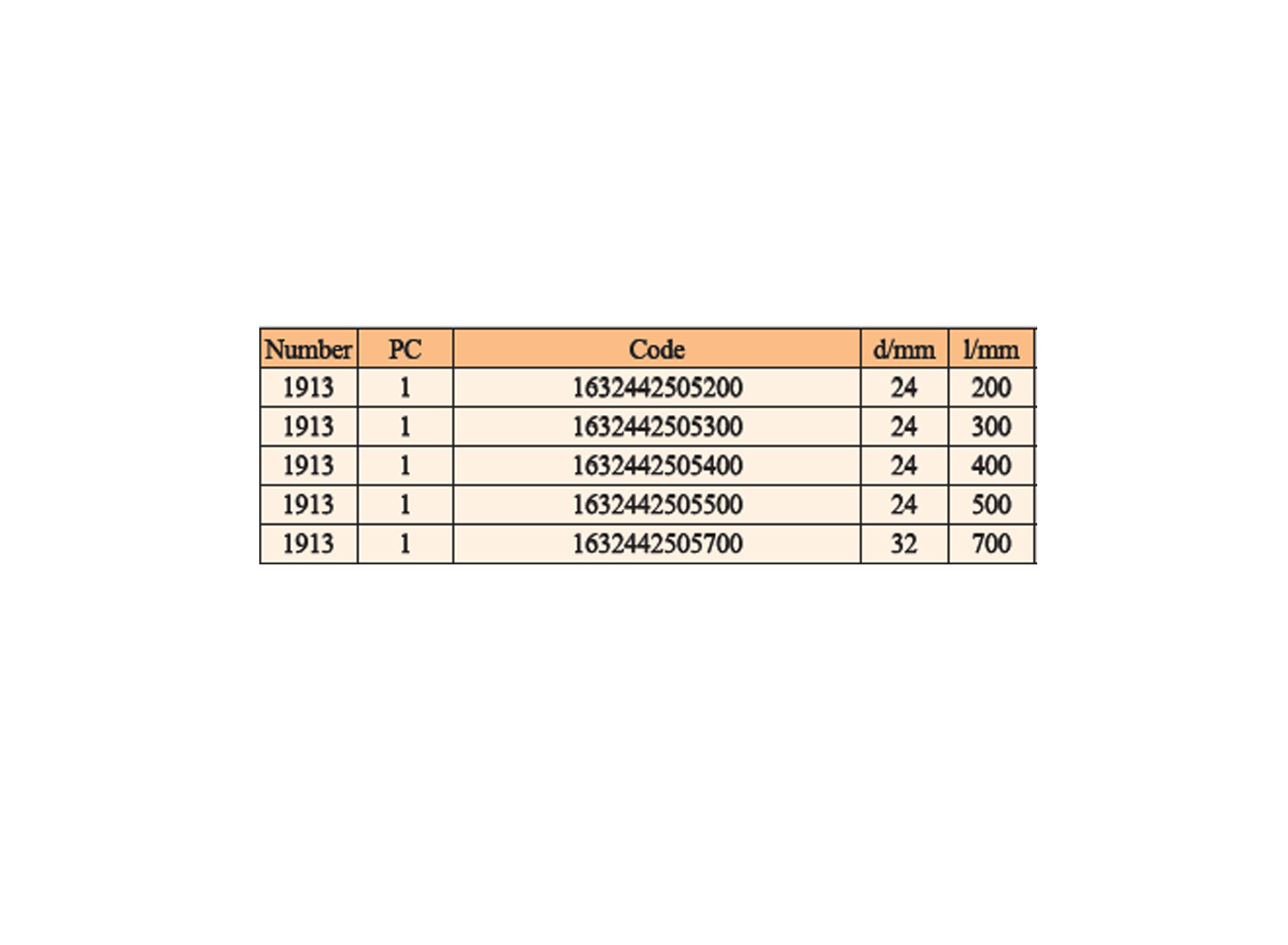 | Number | PC | Code | d/mm | l/mm |
|---|---|---|---|---|
| 1913 | 1 | 1632442505200 | 24 | 200 |
| 1913 | 1 | 1632442505300 | 24 | 300 |
| 1913 | 1 | 1632442505400 | 24 | 400 |
| 1913 | 1 | 1632442505500 | 24 | 500 |
| 1913 | 1 | 1632442505700 | 32 | 700 |